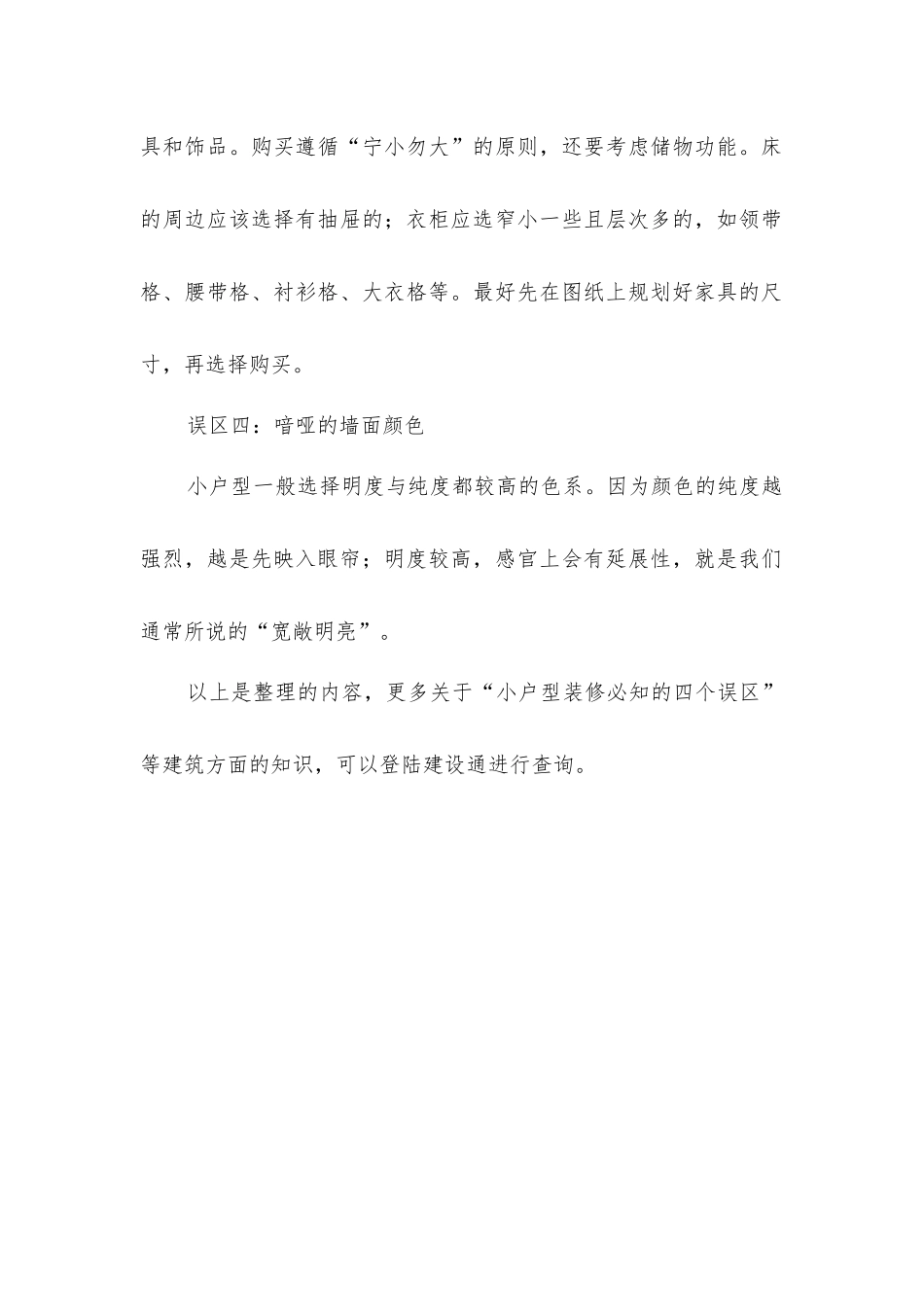 具和饰品。购买遵循“宁小勿大”的原则，还要考虑储物功能。床的周边应该选择有抽屉的；衣柜应选窄小一些且层次多的，如领带格、腰带格、衬衫格、大衣格等。最好先在图纸上规划好家具的尺寸，再选择购买。

误区四：喑哑的墙面颜色

小户型一般选择明度与纯度都较高的色系。因为颜色的纯度越强烈，越是先映入眼帘；明度较高，感官上会有延展性，就是我们通常所说的“宽敞明亮”。

以上是整理的内容，更多关于“小户型装修必知的四个误区”等建筑方面的知识，可以登陆建设通进行查询。